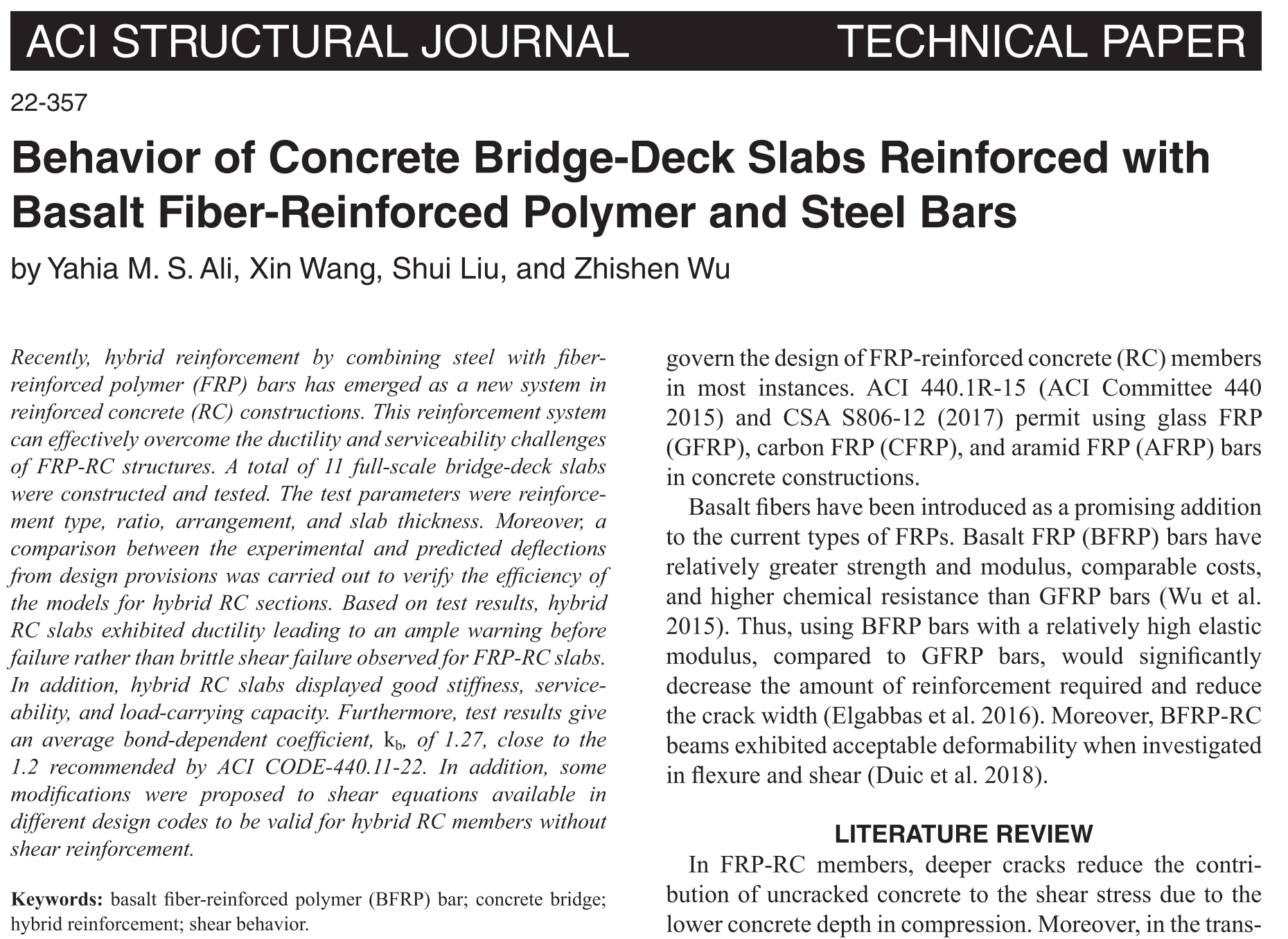 ACI STRUCTURAL JOURNAL TECHNICAL PAPER

22-357

Behavior of Concrete Bridge-Deck Slabs Reinforced with Basalt Fiber-Reinforced Polymer and Steel Bars

by Yahia M. S. Ali, Xin Wang, Shui Liu, and Zhishen Wu

Recently, hybrid reinforcement by combining steel with fiber-reinforced polymer (FRP) bars has emerged as a new system in reinforced concrete (RC) constructions. This reinforcement system can effectively overcome the ductility and serviceability challenges of FRP-RC structures. A total of 11 full-scale bridge-deck slabs were constructed and tested. The test parameters were reinforcement type, ratio, arrangement, and slab thickness. Moreover, a comparison between the experimental and predicted deflections from design provisions was carried out to verify the efficiency of the models for hybrid RC sections. Based on test results, hybrid RC slabs exhibited ductility leading to an ample warning before failure rather than brittle shear failure observed for FRP-RC slabs. In addition, hybrid RC slabs displayed good stiffness, serviceability, and load-carrying capacity. Furthermore, test results give an average bond-dependent coefficient, $k_b$, of 1.27, close to the 1.2 recommended by ACI CODE-440.11-22. In addition, some modifications were proposed to shear equations available in different design codes to be valid for hybrid RC members without shear reinforcement.

Keywords: basalt fiber-reinforced polymer (BFRP) bar; concrete bridge; hybrid reinforcement; shear behavior.

govern the design of FRP-reinforced concrete (RC) members in most instances. ACI 440.1R-15 (ACI Committee 440 2015) and CSA S806-12 (2017) permit using glass FRP (GFRP), carbon FRP (CFRP), and aramid FRP (AFRP) bars in concrete constructions.

Basalt fibers have been introduced as a promising addition to the current types of FRPs. Basalt FRP (BFRP) bars have relatively greater strength and modulus, comparable costs, and higher chemical resistance than GFRP bars (Wu et al. 2015). Thus, using BFRP bars with a relatively high elastic modulus, compared to GFRP bars, would significantly decrease the amount of reinforcement required and reduce the crack width (Elgabbas et al. 2016). Moreover, BFRP-RC beams exhibited acceptable deformability when investigated in flexure and shear (Duic et al. 2018).

LITERATURE REVIEW

In FRP-RC members, deeper cracks reduce the contribution of uncracked concrete to the shear stress due to the lower concrete depth in compression. Moreover, in the trans-